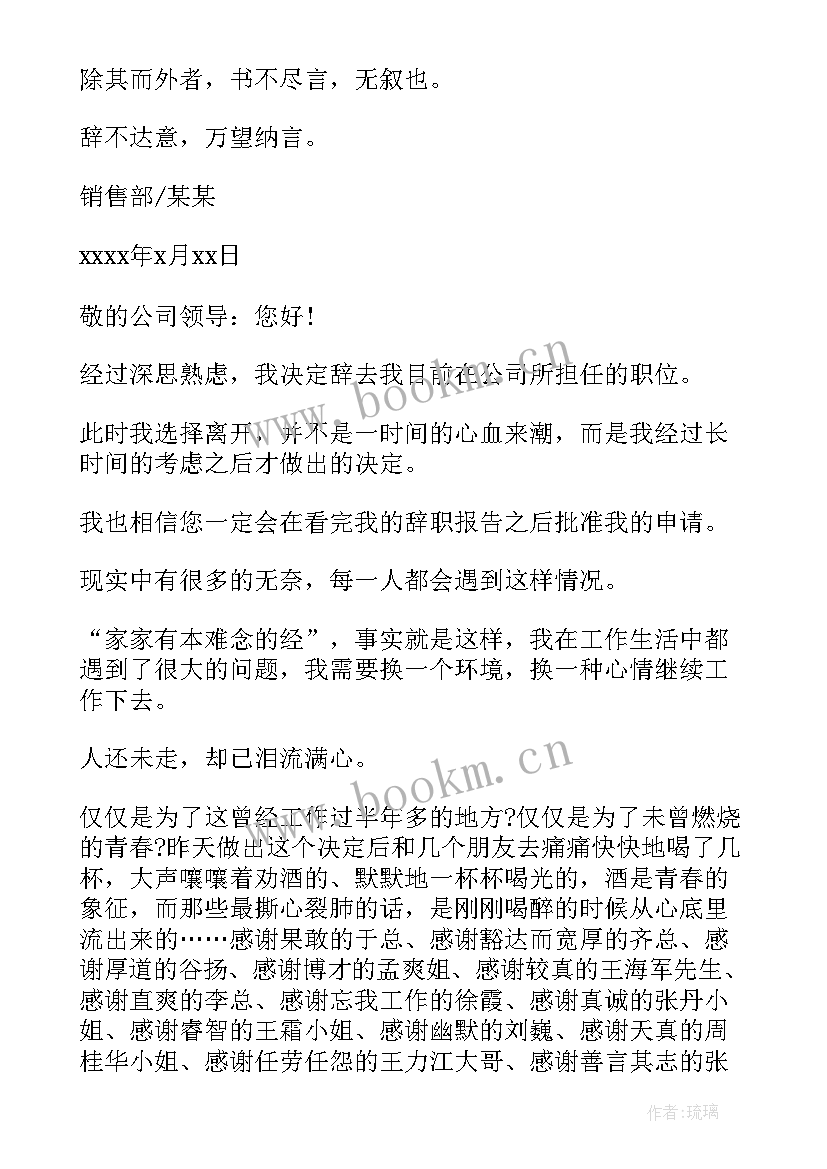 除其而外者，书不尽言，无叙也。

辞不达意，万望纳言。

销售部/某某

xxxx年x月xx日

敬的公司领导：您好！

经过深思熟虑，我决定辞去我目前在公司所担任的职位。

此时我选择离开，并不是一时间的心血来潮，而是我经过长时间的考虑之后才做出的决定。

我也相信您一定会在看完我的辞职报告之后批准我的申请。

现实中有很多的无奈，每一人都会遇到这样情况。

“家家有本难念的经”，事实就是这样，我在工作生活中都遇到了很大的问题，我需要换一个环境，换一种心情继续工作下去。

人还未走，却已泪流满心。

仅仅是为了这曾经工作过半年多的地方?仅仅是为了未曾燃烧的青春?昨天做出这个决定后和几个朋友去痛痛快快地喝了几杯，大声嚷嚷着劝酒的、默默地一杯杯喝光的，酒是青春的象征，而那些最撕心裂肺的话，是刚刚喝醉的时候从心底里流出来的……感谢果敢的于总、感谢豁达而宽厚的齐总、感谢厚道的谷扬、感谢博才的孟爽姐、感谢较真的王海军先生、感谢直爽的李总、感谢忘我工作的徐霞、感谢真诚的张丹小姐、感谢睿智的王霜小姐、感谢幽默的刘巍、感谢天真的周桂华小姐、感谢任劳任怨的王力江大哥、感谢善言其志的张

www.bookm.cn

www.bookm.cn

作者：琉璃